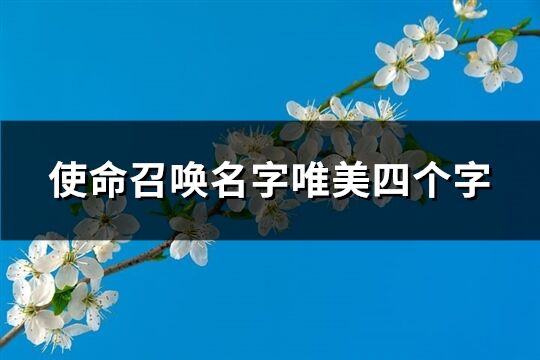 使命召唤名字唯美四个字